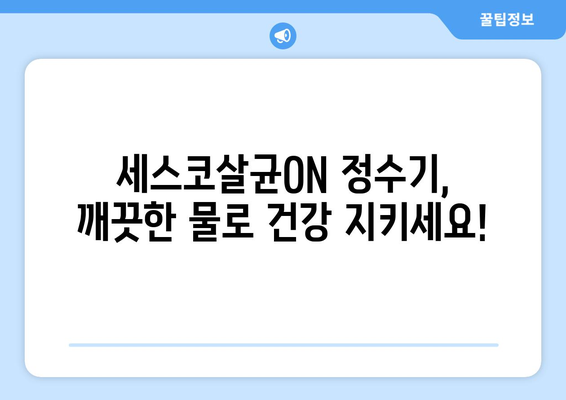 꿀팁정보

세스코살균ON 정수기,
깨끗한 물로 건강 지키세요!